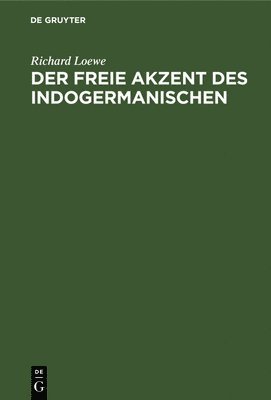 DE GRUYTER

Richard Loewe

DER FREIE AKZENT DES INDOGERMANISCHEN

DE
G